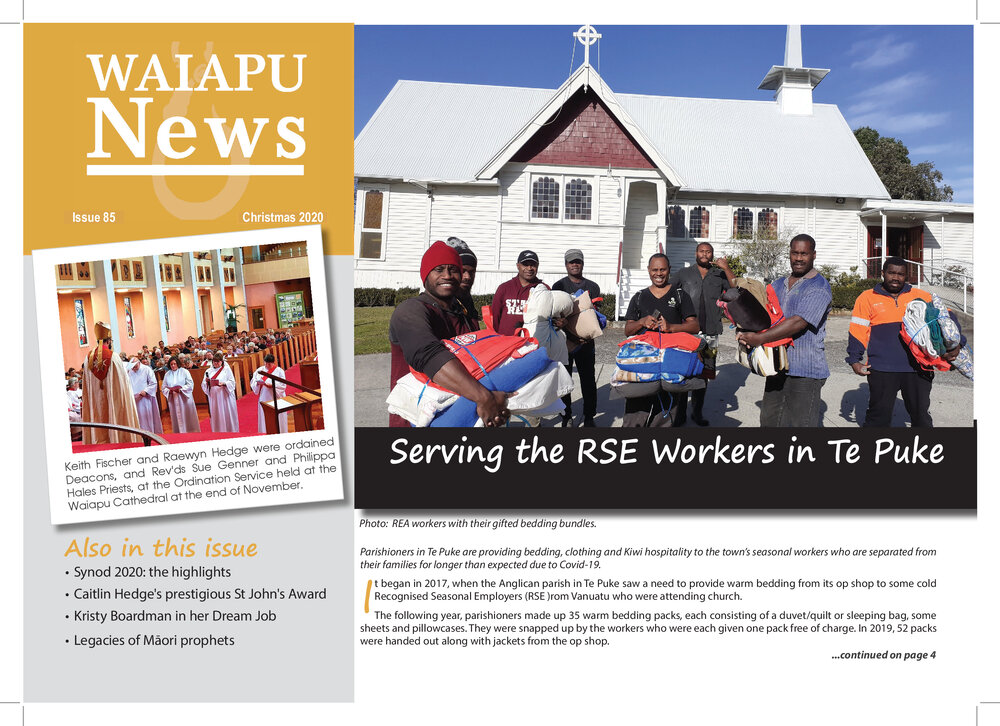 WAIAPU News

Issue 85

Christmas 2020

Keith Fischer and Raewyn Hedge were ordained Deacons, and Rev'ds Sue Genner and Philippa Hales Priests, at the Ordination Service held at the Waiapu Cathedral at the end of November.

Also in this issue

• Synod 2020: the highlights
• Caitlin Hedge's prestigious St John's Award
• Kristy Boardman in her Dream Job
• Legacies of Māori prophets

Serving the RSE Workers in Te Puke

Photo: REA workers with their gifted bedding bundles.

Parishioners in Te Puke are providing bedding, clothing and Kiwi hospitality to the town's seasonal workers who are separated from their families for longer than expected due to Covid-19.

It began in 2017, when the Anglican parish in Te Puke saw a need to provide warm bedding from its op shop to some cold Recognised Seasonal Employers (RSE )rom Vanuatu who were attending church.

The following year, parishioners made up 35 warm bedding packs, each consisting of a duvet/quilt or sleeping bag, some sheets and pillowcases. They were snapped up by the workers who were each given one pack free of charge. In 2019, 52 packs were handed out along with jackets from the op shop.

...continued on page 4